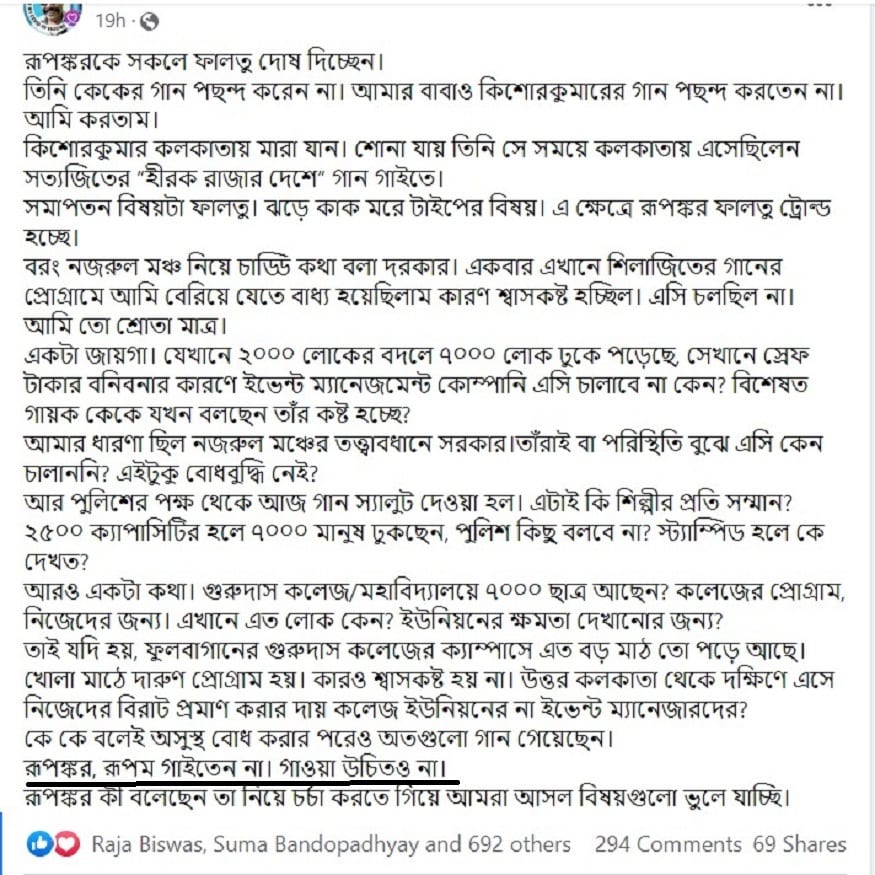 19h ·

রূপঙ্করকে সকলে ফালতু দোষ দিচ্ছেন।
তিনি কেকের গান পছন্দ করেন না। আমার বাবাও কিশোরকুমারের গান পছন্দ করতেন না। আমি করতাম।
কিশোরকুমার কলকাতায় মারা যান। শোনা যায় তিনি সে সময়ে কলকাতায় এসেছিলেন সত্যজিতের "হীরক রাজার দেশে" গান গাইতে।
সমাপতন বিষয়টা ফালতু। ঝড়ে কাক মরে টাইপের বিষয়। এ ক্ষেত্রে রূপঙ্কর ফালতু ট্রোল্ড হচ্ছে।
বরং নজরুল মঞ্চ নিয়ে চাড্ডি কথা বলা দরকার। একবার এখানে শিলাজিতের গানের প্রোগ্রামে আমি বেরিয়ে যেতে বাধ্য হয়েছিলাম কারণ শ্বাসকষ্ট হচ্ছিল। এসি চলছিল না। আমি তো শ্রোতা মাত্র।
একটা জায়গা। যেখানে ২০০০ লোকের বদলে ৭০০০ লোক ঢুকে পড়েছে, সেখানে স্রেফ টাকার বনিবনার কারণে ইভেন্ট ম্যানেজমেন্ট কোম্পানি এসি চালাবে না কেন? বিশেষত গায়ক কেকে যখন বলছেন তাঁর কষ্ট হচ্ছে?
আমার ধারণা ছিল নজরুল মঞ্চের তত্ত্বাবধানে সরকার।তাঁরাই বা পরিস্থিতি বুঝে এসি কেন চালাননি? এইটুকু বোধবুদ্ধি নেই?
আর পুলিশের পক্ষ থেকে আজ গান স্যালুট দেওয়া হল। এটাই কি শিল্পীর প্রতি সম্মান? ২৫০০ ক্যাপাসিটির হলে ৭০০০ মানুষ ঢুকছেন, পুলিশ কিছু বলবে না? স্ট্যাম্পিড হলে কে দেখত?
আরও একটা কথা। গুরুদাস কলেজ/মহাবিদ্যালয়ে ৭০০০ ছাত্র আছেন? কলেজের প্রোগ্রাম, নিজেদের জন্য। এখানে এত লোক কেন? ইউনিয়নের ক্ষমতা দেখানোর জন্য?
তাই যদি হয়, ফুলবাগানের গুরুদাস কলেজের ক্যাম্পাসে এত বড় মাঠ তো পড়ে আছে। খোলা মাঠে দারুণ প্রোগ্রাম হয়। কারও শ্বাসকষ্ট হয় না। উত্তর কলকাতা থেকে দক্ষিণে এসে নিজেদের বিরাট প্রমাণ করার দায় কলেজ ইউনিয়নের না ইভেন্ট ম্যানেজারদের?
কে কে বলেই অসুস্থ বোধ করার পরেও অতগুলো গান গেয়েছেন।
রূপঙ্কর, রূপম গাইতেন না। গাওয়া উচিতও না।
রূপঙ্কর কী বলেছেন তা নিয়ে চর্চা করতে গিয়ে আমরা আসল বিষয়গুলো ভুলে যাচ্ছি।

Raja Biswas, Suma Bandopadhyay and 692 others 294 Comments 69 Shares